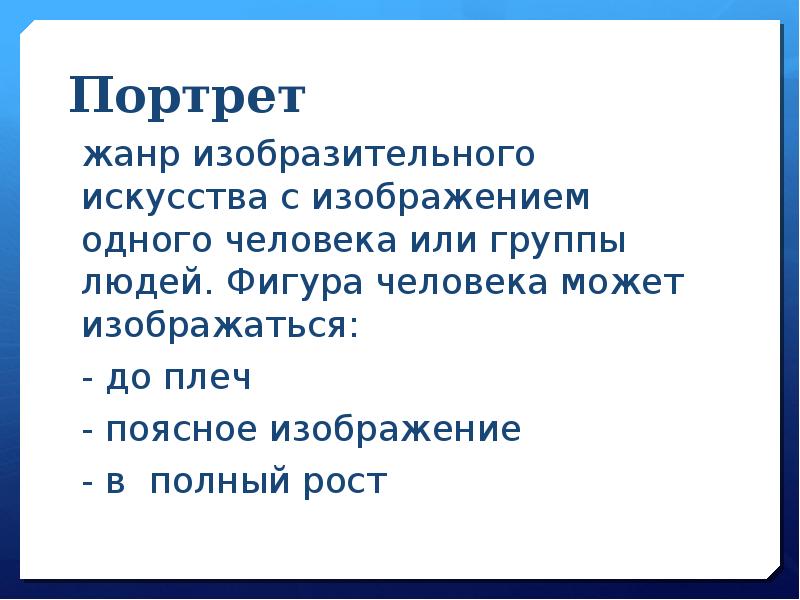 Портрет

жанр изобразительного искусства с изображением одного человека или группы людей. Фигура человека может изображаться:

- до плеч

- поясное изображение

- в полный рост